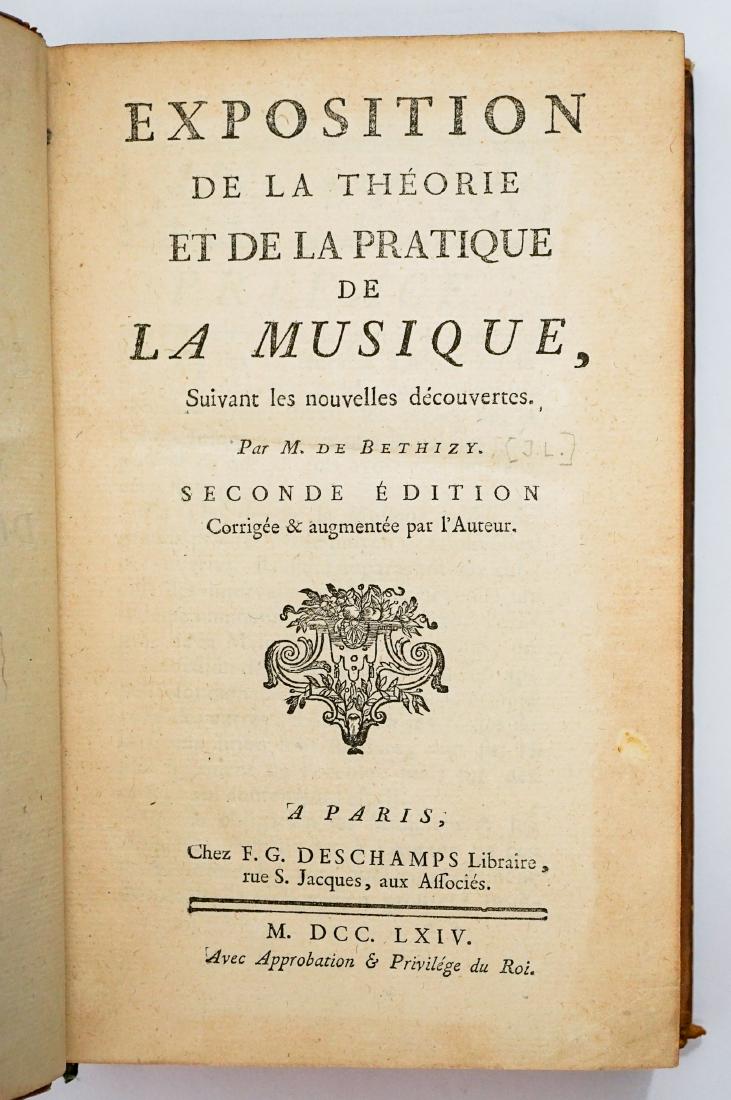 EXPOSITION
DE LA THÉORIE
ET DE LA PRATIQUE
DE
LA MUSIQUE,
Suivant les nouvelles découvertes.

Par M. DE BETHIZY. [J.L.]

SECONDE ÉDITION
Corrigée & augmentée par l'Auteur.

A PARIS,
Chez F. G. DESCHAMPS Libraire, rue S. Jacques, aux Aſſociés.

M. DCC. LXIV.
Avec Approbation & Privilége du Roi.